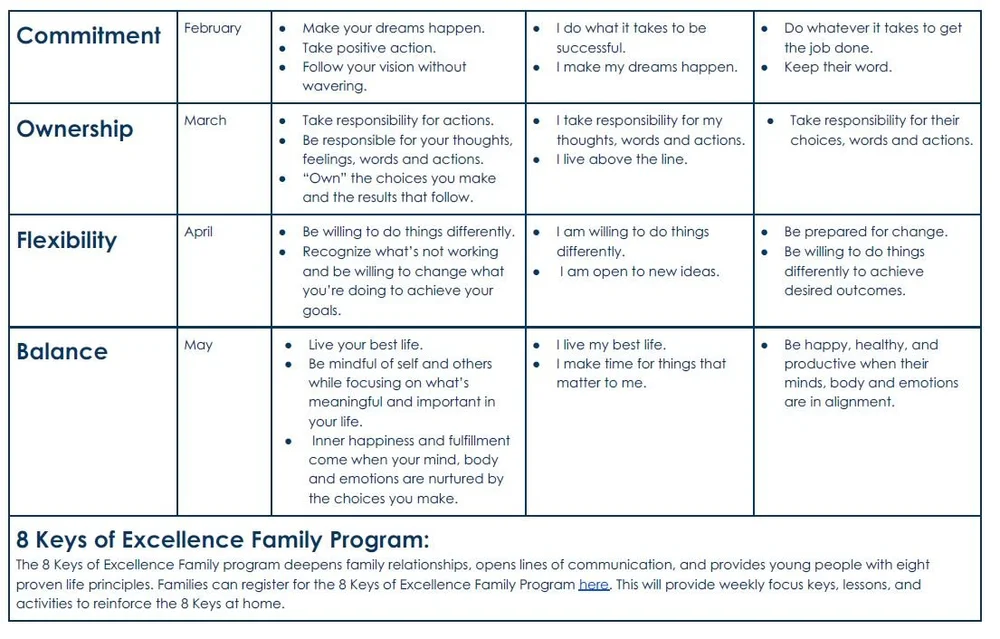 | Commitment | February | • Make your dreams happen. • Take positive action. • Follow your vision without wavering. | • I do what it takes to be successful. • I make my dreams happen. | • Do whatever it takes to get the job done. • Keep their word. |
|---|---|---|---|---|
| Ownership | March | • Take responsibility for actions. • Be responsible for your thoughts, feelings, words and actions. • "Own" the choices you make and the results that follow. | • I take responsibility for my thoughts, words and actions. • I live above the line. | • Take responsibility for their choices, words and actions. |
| Flexibility | April | • Be willing to do things differently. • Recognize what's not working and be willing to change what you're doing to achieve your goals. | • I am willing to do things differently. • I am open to new ideas. | • Be prepared for change. • Be willing to do things differently to achieve desired outcomes. |
| Balance | May | • Live your best life. • Be mindful of self and others while focusing on what's meaningful and important in your life. • Inner happiness and fulfillment come when your mind, body and emotions are nurtured by the choices you make. | • I live my best life. • I make time for things that matter to me. | • Be happy, healthy, and productive when their minds, body and emotions are in alignment. |

8 Keys of Excellence Family Program:

The 8 Keys of Excellence Family program deepens family relationships, opens lines of communication, and provides young people with eight proven life principles. Families can register for the 8 Keys of Excellence Family Program here. This will provide weekly focus keys, lessons, and activities to reinforce the 8 Keys at home.